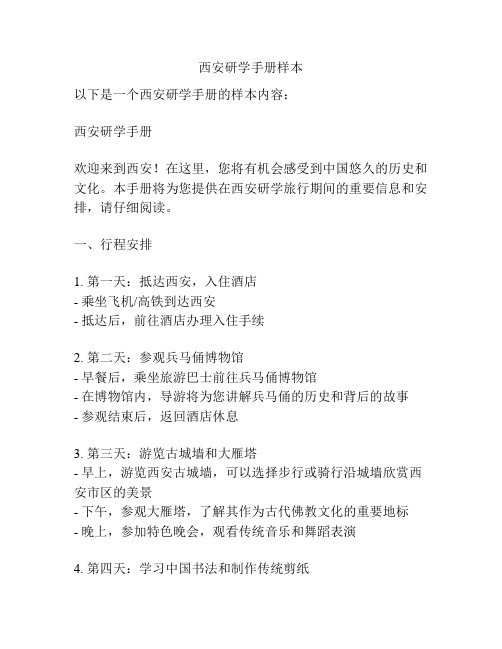 西安研学手册样本

以下是一个西安研学手册的样本内容：

西安研学手册

欢迎来到西安！在这里，您将有机会感受到中国悠久的历史和文化。本手册将为您提供在西安研学旅行期间的重要信息和安排，请仔细阅读。

一、行程安排

1. 第一天：抵达西安，入住酒店
- 乘坐飞机/高铁到达西安
- 抵达后，前往酒店办理入住手续

2. 第二天：参观兵马俑博物馆
- 早餐后，乘坐旅游巴士前往兵马俑博物馆
- 在博物馆内，导游将为您讲解兵马俑的历史和背后的故事
- 参观结束后，返回酒店休息

3. 第三天：游览古城墙和大雁塔
- 早上，游览西安古城墙，可以选择步行或骑行沿城墙欣赏西安市区的美景
- 下午，参观大雁塔，了解其作为古代佛教文化的重要地标
- 晚上，参加特色晚会，观看传统音乐和舞蹈表演

4. 第四天：学习中国书法和制作传统剪纸